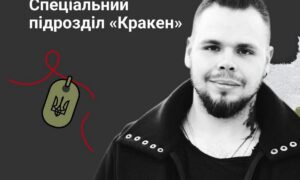 Спеціальний підрозділ «Кракен»